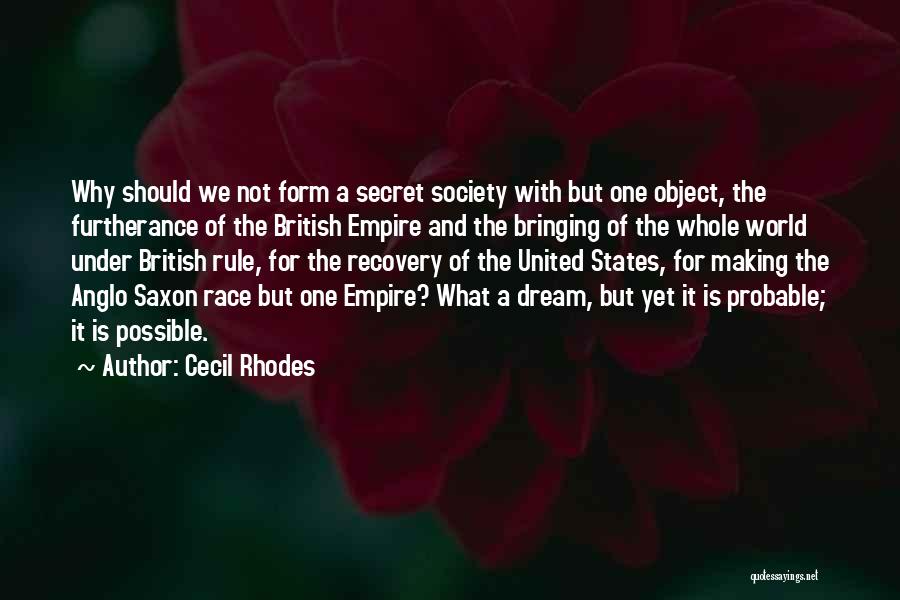 Why should we not form a secret society with but one object, the furtherance of the British Empire and the bringing of the whole world under British rule, for the recovery of the United States, for making the Anglo Saxon race but one Empire? What a dream, but yet it is probable; it is possible.

~ Author: Cecil Rhodes

quotessayings.net